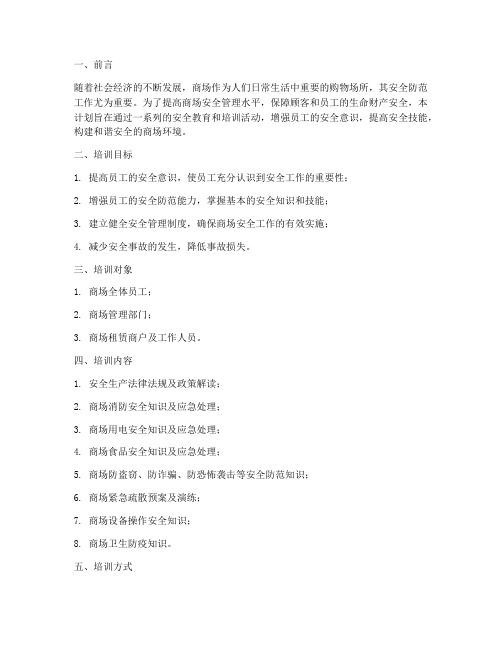 一、前言

随着社会经济的不断发展，商场作为人们日常生活中重要的购物场所，其安全防范工作尤为重要。为了提高商场安全管理水平，保障顾客和员工的生命财产安全，本计划旨在通过一系列的安全教育和培训活动，增强员工的安全意识，提高安全技能，构建和谐安全的商场环境。

二、培训目标

1. 提高员工的安全意识，使员工充分认识到安全工作的重要性；

2. 增强员工的安全防范能力，掌握基本的安全知识和技能；

3. 建立健全安全管理制度，确保商场安全工作的有效实施；

4. 减少安全事故的发生，降低事故损失。

三、培训对象

1. 商场全体员工；

2. 商场管理部门；

3. 商场租赁商户及工作人员。

四、培训内容

1. 安全生产法律法规及政策解读；

2. 商场消防安全知识及应急处理；

3. 商场用电安全知识及应急处理；

4. 商场食品安全知识及应急处理；

5. 商场防盗窃、防诈骗、防恐怖袭击等安全防范知识；

6. 商场紧急疏散预案及演练；

7. 商场设备操作安全知识；

8. 商场卫生防疫知识。

五、培训方式